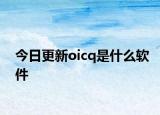 今日更新oicq是什么软件